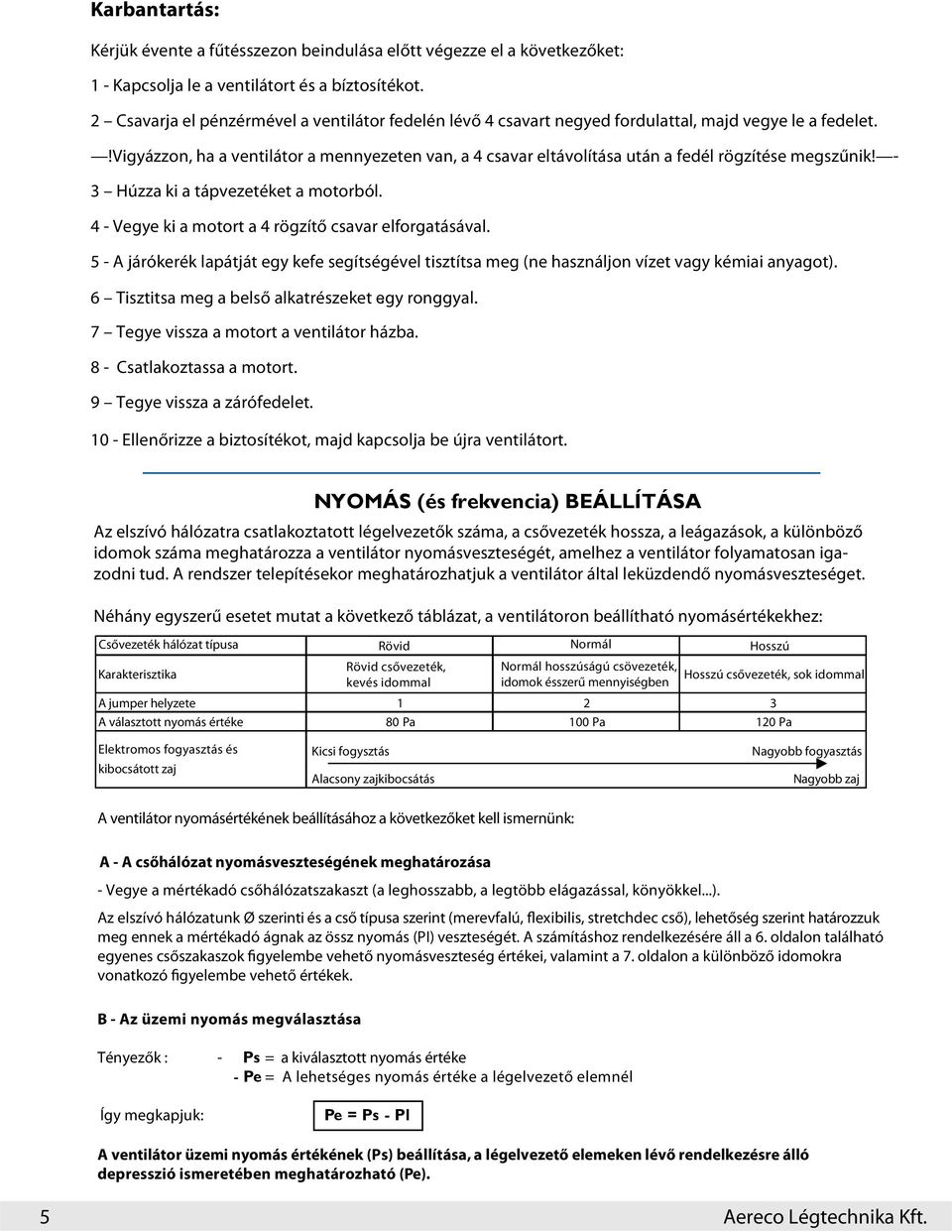 Karbantartás:

Kérjük évente a fűtésszezon beindulása előtt végezze el a következőket:

1 - Kapcsolja le a ventilátort és a bíztosítékot.

2 – Csavarja el pénzérmével a ventilátor fedelén lévő 4 csavart negyed fordulattal, majd vegye le a fedelet.

—!Vigyázzon, ha a ventilátor a mennyezeten van, a 4 csavar eltávolítása után a fedél rögzítése megszűnik!—-

3 – Húzza ki a tápvezetéket a motorból.

4 - Vegye ki a motort a 4 rögzítő csavar elforgatásával.

5 - A járókerék lapátját egy kefe segítségével tisztítsa meg (ne használjon vízet vagy kémiai anyagot).

6 – Tisztitsa meg a belső alkatrészeket egy ronggyal.

7 – Tegye vissza a motort a ventilátor házba.

8 - Csatlakoztassa a motort.

9 – Tegye vissza a zárófedelet.

10 - Ellenőrizze a biztosítékot, majd kapcsolja be újra ventilátort.

NYOMÁS (és frekvencia) BEÁLLÍTÁSA

Az elszívó hálózatra csatlakoztatott légelvezetők száma, a csővezeték hossza, a leágazások, a különböző idomok száma meghatározza a ventilátor nyomásveszteségét, amelhez a ventilátor folyamatosan igazodni tud. A rendszer telepítésekor meghatározhatjuk a ventilátor által leküzdendő nyomásveszteséget.

Néhány egyszerű esetet mutat a következő táblázat, a ventilátoron beállítható nyomásértékekhez:

| Csővezeték hálózat típusa | Rövid | Normál | Hosszú |
|---|---|---|---|
| Karakterisztika | Rövid csővezeték, kevés idommal | Normál hosszúságú csövezeték, idomok ésszerű mennyiségben | Hosszú csővezeték, sok idommal |
| A jumper helyzete | 1 | 2 | 3 |
| A választott nyomás értéke | 80 Pa | 100 Pa | 120 Pa |
| Elektromos fogyasztás és kibocsátott zaj | Kicsi fogysztás Alacsony zajkibocsátás | | Nagyobb fogyasztás Nagyobb zaj |

A ventilátor nyomásértékének beállításához a következőket kell ismernünk:

A - A csőhálózat nyomásveszteségének meghatározása

- Vegye a mértékadó csőhálózatszakaszt (a leghosszabb, a legtöbb elágazással, könyökkel...).

Az elszívó hálózatunk Ø szerinti és a cső típusa szerint (merevfalú, flexibilis, stretchdec cső), lehetőség szerint határozzuk meg ennek a mértékadó ágnak az össz nyomás (Pl) veszteségét. A számításhoz rendelkezésére áll a 6. oldalon található egyenes csőszakaszok figyelembe vehető nyomásveszteség értékei, valamint a 7. oldalon a különböző idomokra vonatkozó figyelembe vehető értékek.

B - Az üzemi nyomás megválasztása

Tényezők : - Ps = a kiválasztott nyomás értéke
- Pe = A lehetséges nyomás értéke a légelvezető elemnél

Így megkapjuk: Pe = Ps - Pl

A ventilátor üzemi nyomás értékének (Ps) beállítása, a légelvezető elemeken lévő rendelkezésre álló depresszió ismeretében meghatározható (Pe).

5 Aereco Légtechnika Kft.